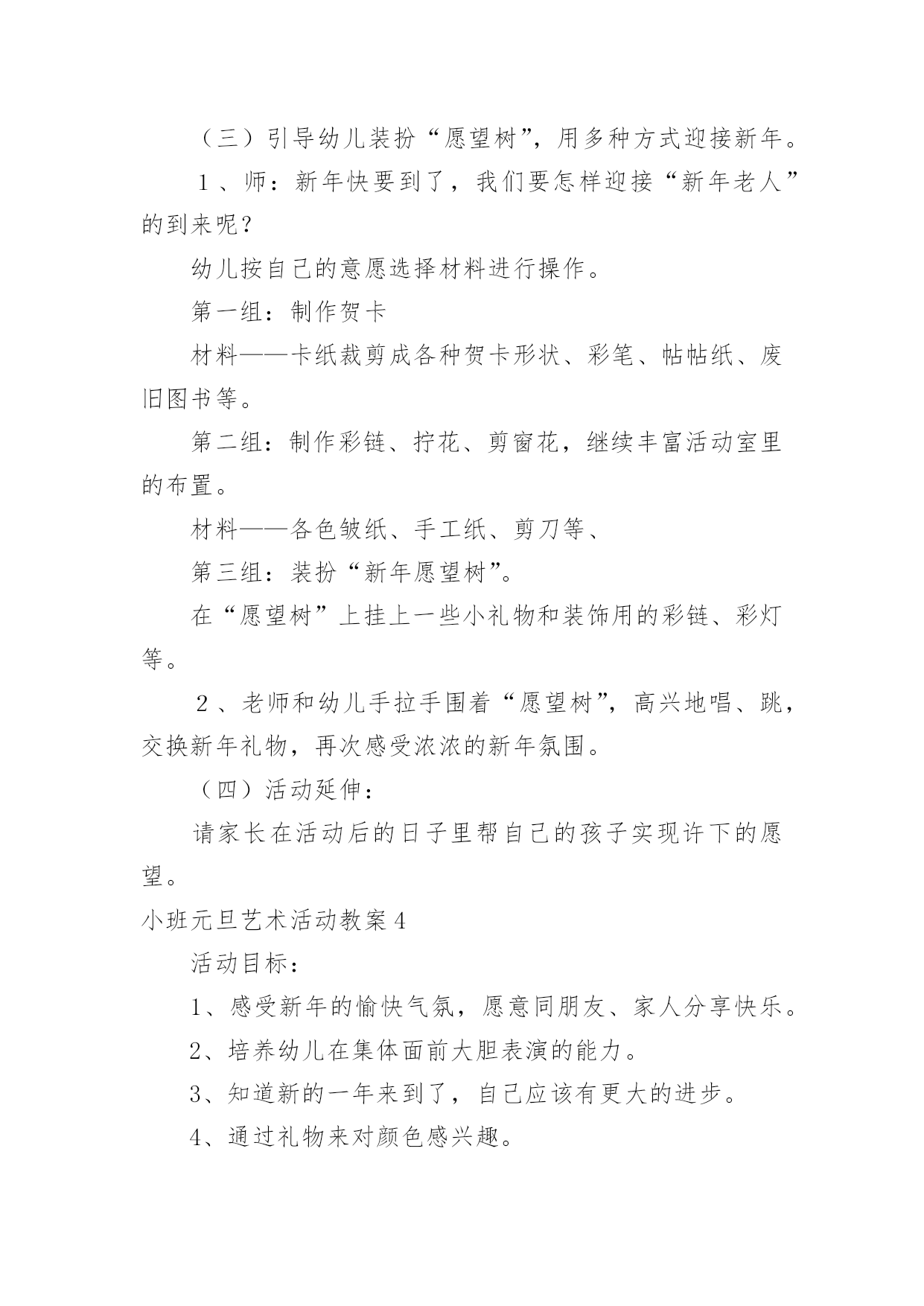 （三）引导幼儿装扮“愿望树”，用多种方式迎接新年。

１、师：新年快要到了，我们要怎样迎接“新年老人”的到来呢？

幼儿按自己的意愿选择材料进行操作。

第一组：制作贺卡

材料——卡纸裁剪成各种贺卡形状、彩笔、帖帖纸、废旧图书等。

第二组：制作彩链、拧花、剪窗花，继续丰富活动室里的布置。

材料——各色皱纸、手工纸、剪刀等、

第三组：装扮“新年愿望树”。

在“愿望树”上挂上一些小礼物和装饰用的彩链、彩灯等。

２、老师和幼儿手拉手围着“愿望树”，高兴地唱、跳，交换新年礼物，再次感受浓浓的新年氛围。

（四）活动延伸：

请家长在活动后的日子里帮自己的孩子实现许下的愿望。

小班元旦艺术活动教案４

活动目标：

1、感受新年的愉快气氛，愿意同朋友、家人分享快乐。

2、培养幼儿在集体面前大胆表演的能力。

3、知道新的一年来到了，自己应该有更大的进步。

4、通过礼物来对颜色感兴趣。